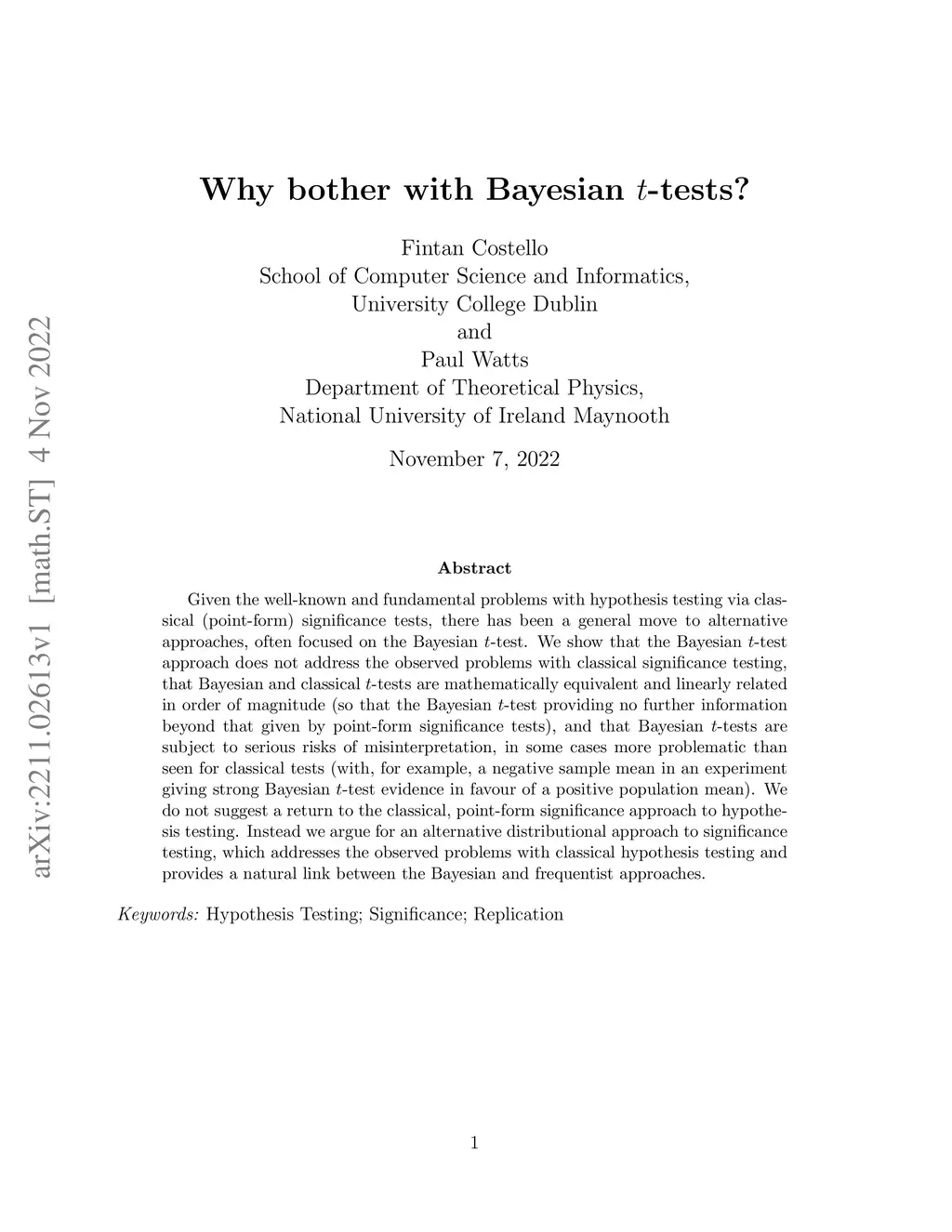 arXiv:2211.02613v1 [math.ST] 4 Nov 2022

Why bother with Bayesian $t$-tests?

Fintan Costello
School of Computer Science and Informatics,
University College Dublin
and
Paul Watts
Department of Theoretical Physics,
National University of Ireland Maynooth

November 7, 2022

Abstract

Given the well-known and fundamental problems with hypothesis testing via classical (point-form) significance tests, there has been a general move to alternative approaches, often focused on the Bayesian $t$-test. We show that the Bayesian $t$-test approach does not address the observed problems with classical significance testing, that Bayesian and classical $t$-tests are mathematically equivalent and linearly related in order of magnitude (so that the Bayesian $t$-test providing no further information beyond that given by point-form significance tests), and that Bayesian $t$-tests are subject to serious risks of misinterpretation, in some cases more problematic than seen for classical tests (with, for example, a negative sample mean in an experiment giving strong Bayesian $t$-test evidence in favour of a positive population mean). We do not suggest a return to the classical, point-form significance approach to hypothesis testing. Instead we argue for an alternative distributional approach to significance testing, which addresses the observed problems with classical hypothesis testing and provides a natural link between the Bayesian and frequentist approaches.

Keywords: Hypothesis Testing; Significance; Replication

1